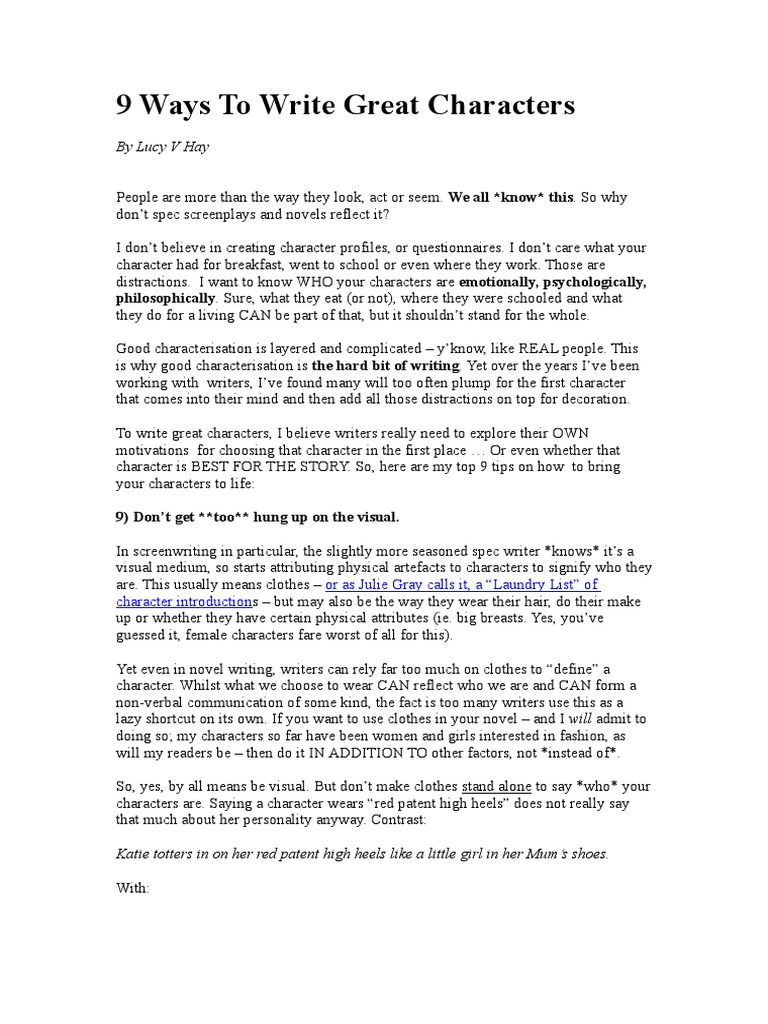 9 Ways To Write Great Characters

By Lucy V Hay

People are more than the way they look, act or seem. We all *know* this. So why don't spec screenplays and novels reflect it?

I don't believe in creating character profiles, or questionnaires. I don't care what your character had for breakfast, went to school or even where they work. Those are distractions. I want to know WHO your characters are emotionally, psychologically, philosophically. Sure, what they eat (or not), where they were schooled and what they do for a living CAN be part of that, but it shouldn't stand for the whole.

Good characterisation is layered and complicated – y'know, like REAL people. This is why good characterisation is the hard bit of writing. Yet over the years I've been working with writers, I've found many will too often plump for the first character that comes into their mind and then add all those distractions on top for decoration.

To write great characters, I believe writers really need to explore their OWN motivations for choosing that character in the first place … Or even whether that character is BEST FOR THE STORY. So, here are my top 9 tips on how to bring your characters to life:

9) Don't get **too** hung up on the visual.

In screenwriting in particular, the slightly more seasoned spec writer *knows* it's a visual medium, so starts attributing physical artefacts to characters to signify who they are. This usually means clothes – or as Julie Gray calls it, a "Laundry List" of character introductions – but may also be the way they wear their hair, do their make up or whether they have certain physical attributes (ie. big breasts. Yes, you've guessed it, female characters fare worst of all for this).

Yet even in novel writing, writers can rely far too much on clothes to "define" a character. Whilst what we choose to wear CAN reflect who we are and CAN form a non-verbal communication of some kind, the fact is too many writers use this as a lazy shortcut on its own. If you want to use clothes in your novel – and I will admit to doing so; my characters so far have been women and girls interested in fashion, as will my readers be – then do it IN ADDITION TO other factors, not *instead of*.

So, yes, by all means be visual. But don't make clothes stand alone to say *who* your characters are. Saying a character wears "red patent high heels" does not really say that much about her personality anyway. Contrast:

Katie totters in on her red patent high heels like a little girl in her Mum's shoes.

With: